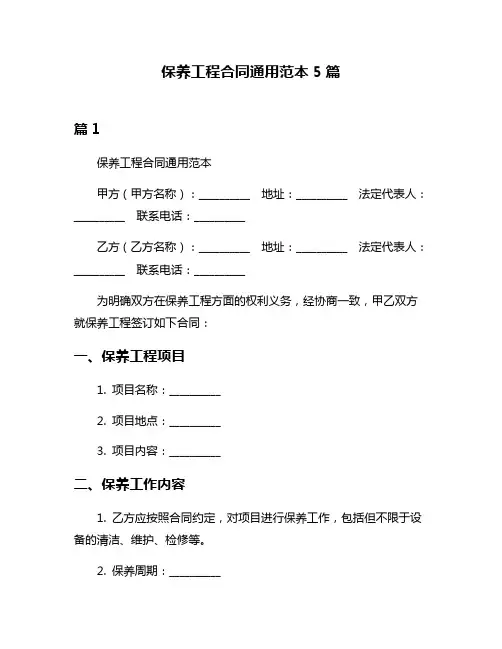 保养工程合同通用范本 5 篇

篇 1

保养工程合同通用范本

甲方（甲方名称）：__________ 地址：__________ 法定代表人：__________ 联系电话：__________

乙方（乙方名称）：__________ 地址：__________ 法定代表人：__________ 联系电话：__________

为明确双方在保养工程方面的权利义务，经协商一致，甲乙双方就保养工程签订如下合同：

一、保养工程项目

1. 项目名称：__________

2. 项目地点：__________

3. 项目内容：__________

二、保养工作内容

1. 乙方应按照合同约定，对项目进行保养工作，包括但不限于设备的清洁、维护、检修等。

2. 保养周期：__________